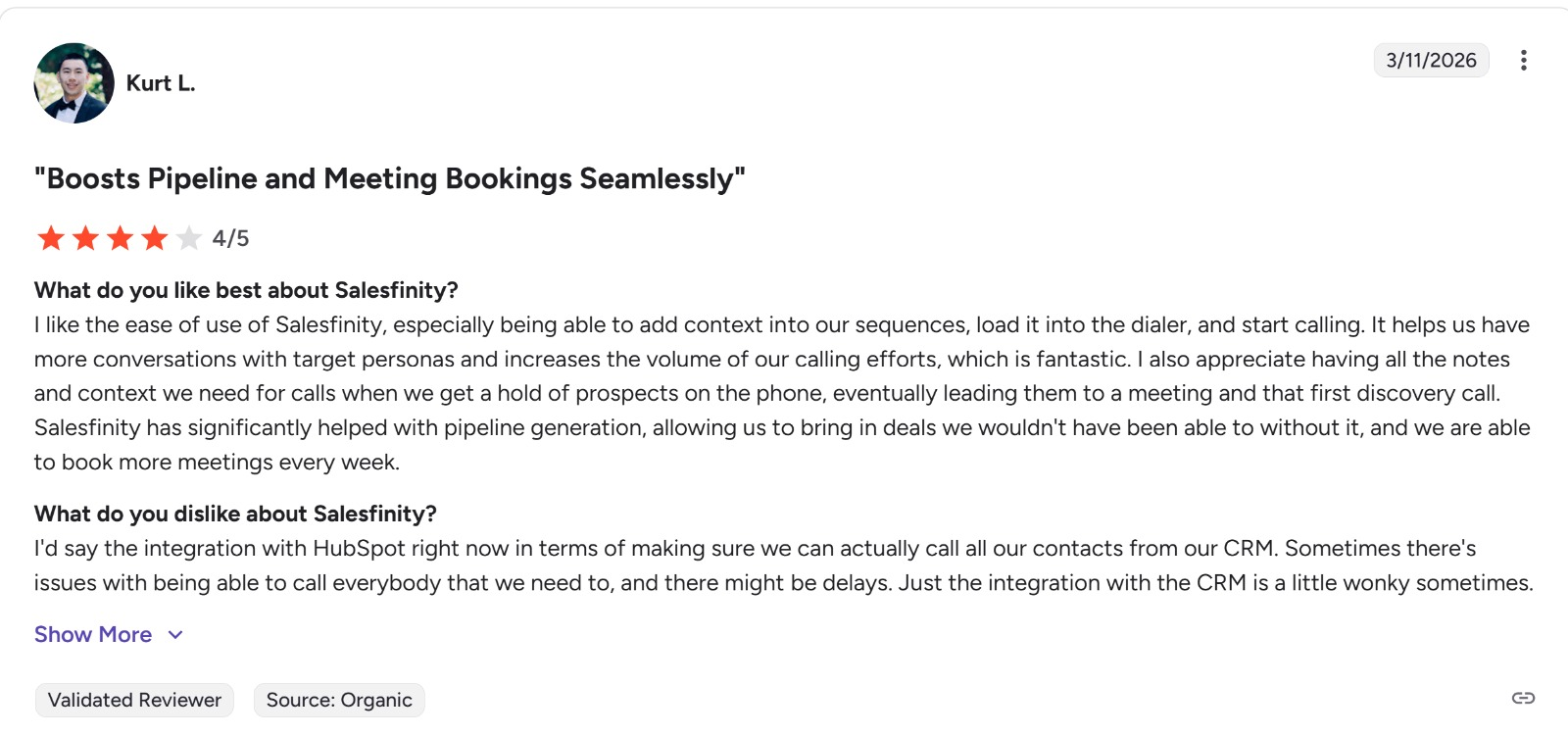 Kurt L.

3/11/2026

"Boosts Pipeline and Meeting Bookings Seamlessly"

4/5

What do you like best about Salesfinity?
I like the ease of use of Salesfinity, especially being able to add context into our sequences, load it into the dialer, and start calling. It helps us have more conversations with target personas and increases the volume of our calling efforts, which is fantastic. I also appreciate having all the notes and context we need for calls when we get a hold of prospects on the phone, eventually leading them to a meeting and that first discovery call. Salesfinity has significantly helped with pipeline generation, allowing us to bring in deals we wouldn't have been able to without it, and we are able to book more meetings every week.

What do you dislike about Salesfinity?
I'd say the integration with HubSpot right now in terms of making sure we can actually call all our contacts from our CRM. Sometimes there's issues with being able to call everybody that we need to, and there might be delays. Just the integration with the CRM is a little wonky sometimes.

Show More

Validated Reviewer

Source: Organic